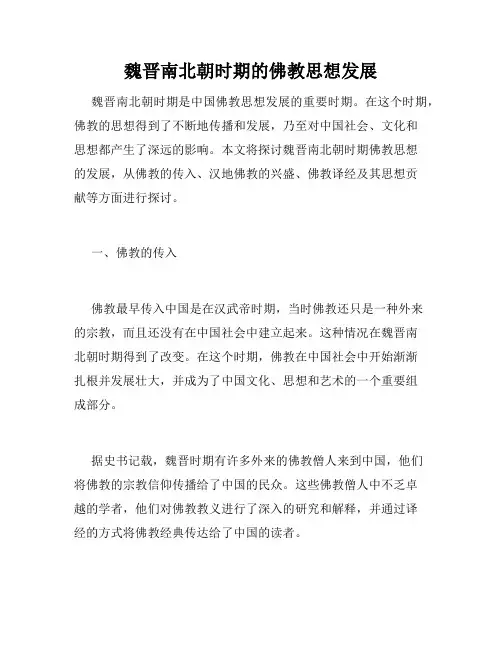 魏晋南北朝时期的佛教思想发展

魏晋南北朝时期是中国佛教思想发展的重要时期。在这个时期，佛教的思想得到了不断地传播和发展，乃至对中国社会、文化和思想都产生了深远的影响。本文将探讨魏晋南北朝时期佛教思想的发展，从佛教的传入、汉地佛教的兴盛、佛教译经及其思想贡献等方面进行探讨。

一、佛教的传入

佛教最早传入中国是在汉武帝时期，当时佛教还只是一种外来的宗教，而且还没有在中国社会中建立起来。这种情况在魏晋南北朝时期得到了改变。在这个时期，佛教在中国社会中开始渐渐扎根并发展壮大，并成为了中国文化、思想和艺术的一个重要组成部分。

据史书记载，魏晋时期有许多外来的佛教僧人来到中国，他们将佛教的宗教信仰传播给了中国的民众。这些佛教僧人中不乏卓越的学者，他们对佛教教义进行了深入的研究和解释，并通过译经的方式将佛教经典传达给了中国的读者。